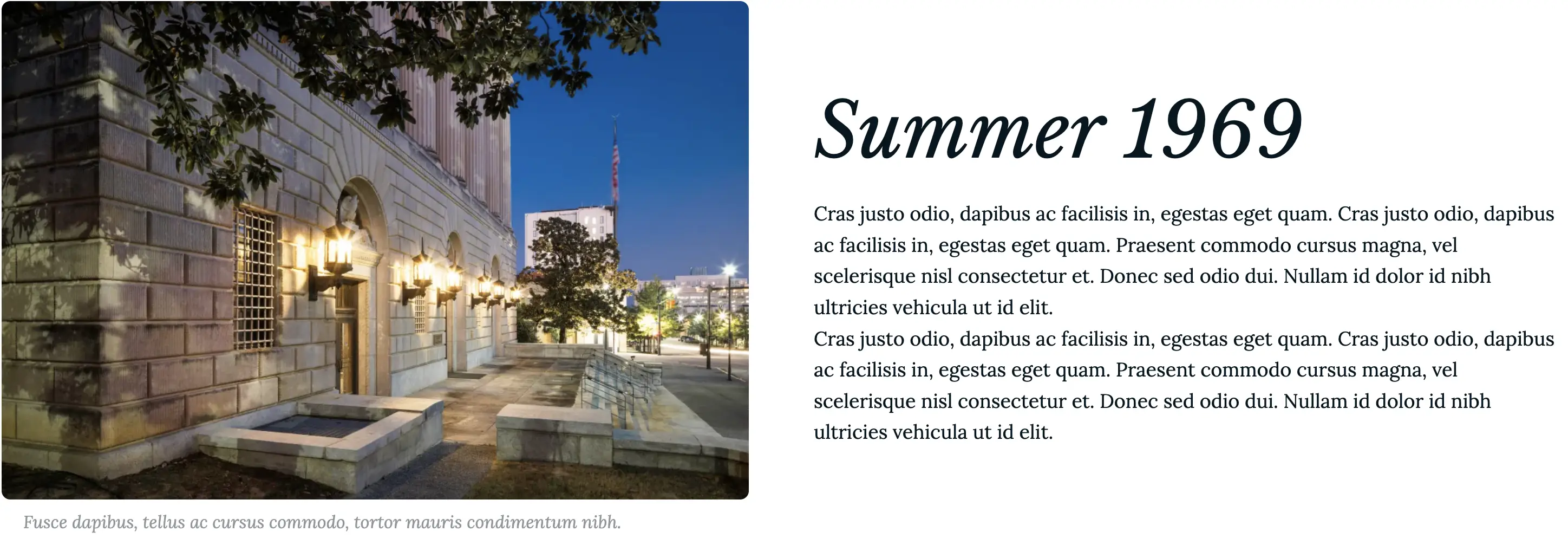 Fusce dapibus, tellus ac cursus commodo, tortor mauris condimentum nibh.

Summer 1969

Cras justo odio, dapibus ac facilisis in, egestas eget quam. Cras justo odio, dapibus ac facilisis in, egestas eget quam. Praesent commodo cursus magna, vel scelerisque nisl consectetur et. Donec sed odio dui. Nullam id dolor id nibh ultricies vehicula ut id elit.

Cras justo odio, dapibus ac facilisis in, egestas eget quam. Cras justo odio, dapibus ac facilisis in, egestas eget quam. Praesent commodo cursus magna, vel scelerisque nisl consectetur et. Donec sed odio dui. Nullam id dolor id nibh ultricies vehicula ut id elit.